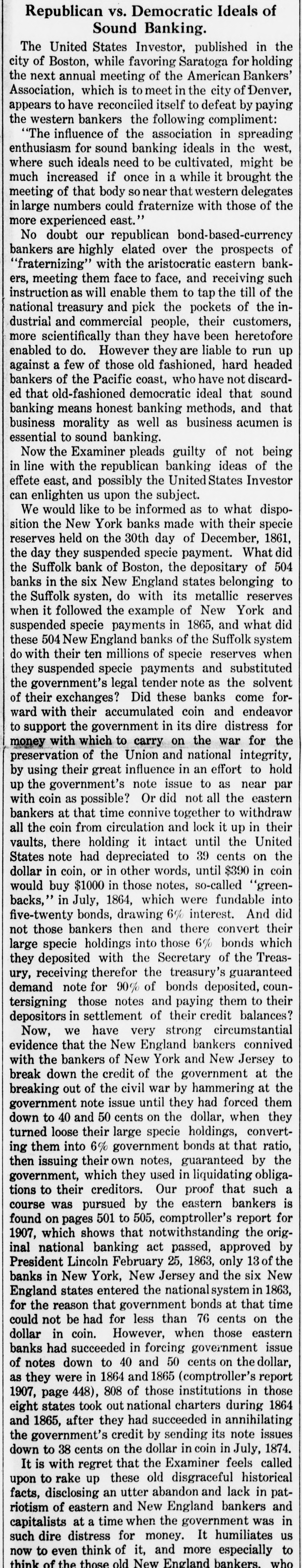 Republican vs. Democratic Ideals of Sound Banking.

The United States Investor, published in the city of Boston, while favoring Saratoga for holding the next annual meeting of the American Bankers' Association, which is to meet in the city of Denver, appears to have reconciled itself to defeat by paying the western bankers the following compliment:

"The influence of the association in spreading enthusiasm for sound banking ideals in the west, where such ideals need to be cultivated, might be much increased if once in a while it brought the meeting of that body so near that western delegates in large numbers could fraternize with those of the more experienced east."

No doubt our republican bond-based-currency bankers are highly elated over the prospects of "fraternizing" with the aristocratic eastern bankers, meeting them face to face, and receiving such instruction as will enable them to tap the till of the national treasury and pick the pockets of the industrial and commercial people, their customers, more scientifically than they have been heretofore enabled to do. However they are liable to run up against a few of those old fashioned, hard headed bankers of the Pacific coast, who have not discarded that old-fashioned democratic ideal that sound banking means honest banking methods, and that business morality as well as business acumen is essential to sound banking.

Now the Examiner pleads guilty of not being in line with the republican banking ideas of the effete east, and possibly the United States Investor can enlighten us upon the subject.

We would like to be informed as to what disposition the New York banks made with their specie reserves held on the 30th day of December, 1861, the day they suspended specie payment. What did the Suffolk bank of Boston, the depositary of 504 banks in the six New England states belonging to the Suffolk systen, do with its metallic reserves when it followed the example of New York and suspended specie payments in 1865, and what did these 504 New England banks of the Suffolk system do with their ten millions of specie reserves when they suspended specie payments and substituted the government's legal tender note as the solvent of their exchanges? Did these banks come forward with their accumulated coin and endeavor to support the government in its dire distress for money with which to carry on the war for the preservation of the Union and national integrity, by using their great influence in an effort to hold up the government's note issue to as near par with coin as possible? Or did not all the eastern bankers at that time connive together to withdraw all the coin from circulation and lock it up in their vaults, there holding it intact until the United States note had depreciated to 39 cents on the dollar in coin, or in other words, until \$390 in coin would buy \$1000 in those notes, so-called "greenbacks," in July, 1864, which were fundable into five-twenty bonds, drawing 6% interest. And did not those bankers then and there convert their large specie holdings into those 6% bonds which they deposited with the Secretary of the Treasury, receiving therefor the treasury's guaranteed demand note for 90% of bonds deposited, countersigning those notes and paying them to their depositors in settlement of their credit balances?

Now, we have very strong circumstantial evidence that the New England bankers connived with the bankers of New York and New Jersey to break down the credit of the government at the breaking out of the civil war by hammering at the government note issue until they had forced them down to 40 and 50 cents on the dollar, when they turned loose their large specie holdings, converting them into 6% government bonds at that ratio, then issuing their own notes, guaranteed by the government, which they used in liquidating obligations to their creditors. Our proof that such a course was pursued by the eastern bankers is found on pages 501 to 505, comptroller's report for 1907, which shows that notwithstanding the original national banking act passed, approved by President Lincoln February 25, 1863, only 13 of the banks in New York, New Jersey and the six New England states entered the national system in 1863, for the reason that government bonds at that time could not be had for less than 76 cents on the dollar in coin. However, when those eastern banks had succeeded in forcing government issue of notes down to 40 and 50 cents on the dollar, as they were in 1864 and 1865 (comptroller's report 1907, page 448), 808 of those institutions in those eight states took out national charters during 1864 and 1865, after they had succeeded in annihilating the government's credit by sending its note issues down to 38 cents on the dollar in coin in July, 1874.

It is with regret that the Examiner feels called upon to rake up these old disgraceful historical facts, disclosing an utter abandon and lack in patriotism of eastern and New England bankers and capitalists at a time when the government was in such dire distress for money. It humiliates us now to even think of it, and more especially to think of the those old New England bankers, who